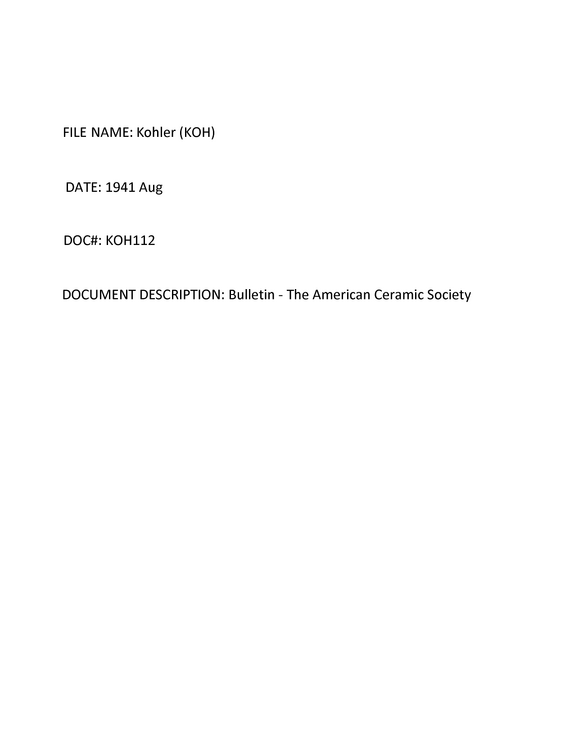 FILE NAME: Kohler (KOH)

DATE: 1941 Aug

DOC#: KOH112

DOCUMENT DESCRIPTION: Bulletin - The American Ceramic Society